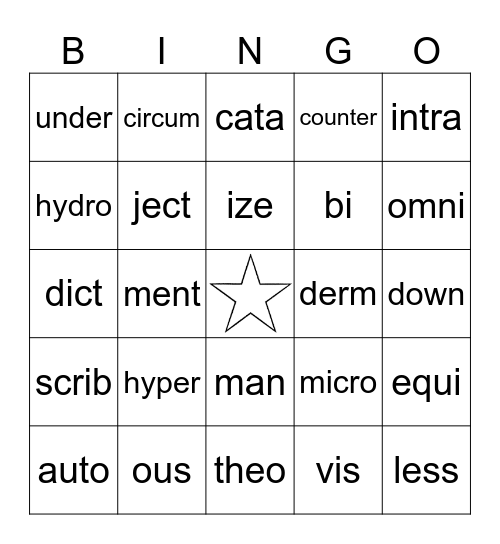 | B | I | N | G | O |
|---|---|---|---|---|
| under | circum | cata | counter | intra |
| hydro | ject | ize | bi | omni |
| dict | ment |  | derm | down |
| scrib | hyper | man | micro | equi |
| auto | ous | theo | vis | less |